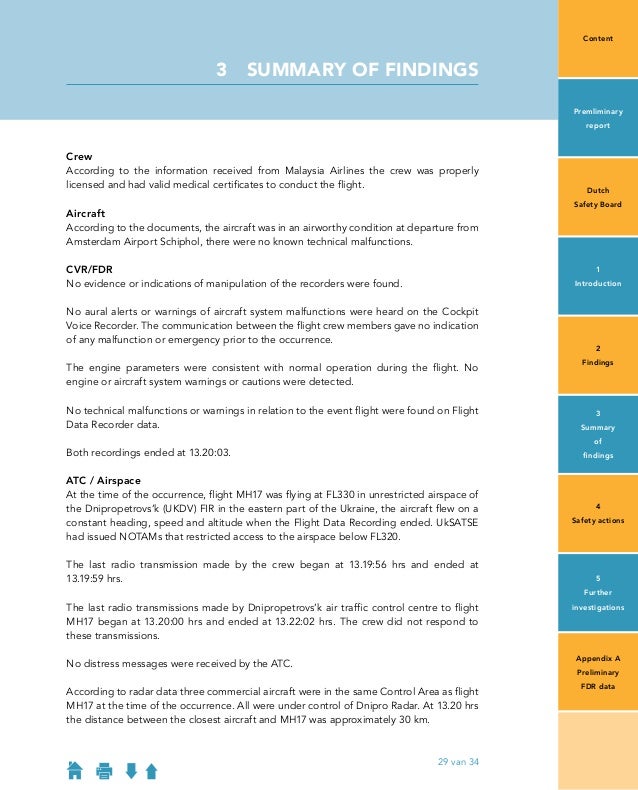 3 SUMMARY OF FINDINGS

Crew
According to the information received from Malaysia Airlines the crew was properly licensed and had valid medical certificates to conduct the flight.

Aircraft
According to the documents, the aircraft was in an airworthy condition at departure from Amsterdam Airport Schiphol, there were no known technical malfunctions.

CVR/FDR
No evidence or indications of manipulation of the recorders were found.

No aural alerts or warnings of aircraft system malfunctions were heard on the Cockpit Voice Recorder. The communication between the flight crew members gave no indication of any malfunction or emergency prior to the occurrence.

The engine parameters were consistent with normal operation during the flight. No engine or aircraft system warnings or cautions were detected.

No technical malfunctions or warnings in relation to the event flight were found on Flight Data Recorder data.

Both recordings ended at 13.20:03.

ATC / Airspace
At the time of the occurrence, flight MH17 was flying at FL330 in unrestricted airspace of the Dnipropetrovs'k (UKDV) FIR in the eastern part of the Ukraine, the aircraft flew on a constant heading, speed and altitude when the Flight Data Recording ended. UkSATSE had issued NOTAMs that restricted access to the airspace below FL320.

The last radio transmission made by the crew began at 13.19:56 hrs and ended at 13.19:59 hrs.

The last radio transmissions made by Dnipropetrovs'k air traffic control centre to flight MH17 began at 13.20:00 hrs and ended at 13.22:02 hrs. The crew did not respond to these transmissions.

No distress messages were received by the ATC.

According to radar data three commercial aircraft were in the same Control Area as flight MH17 at the time of the occurrence. All were under control of Dnipro Radar. At 13.20 hrs the distance between the closest aircraft and MH17 was approximately 30 km.

29 van 34

Content

Premliminary report

Dutch Safety Board

1 Introduction

2 Findings

3 Summary of findings

4 Safety actions

5 Further investigations

Appendix A Preliminary FDR data